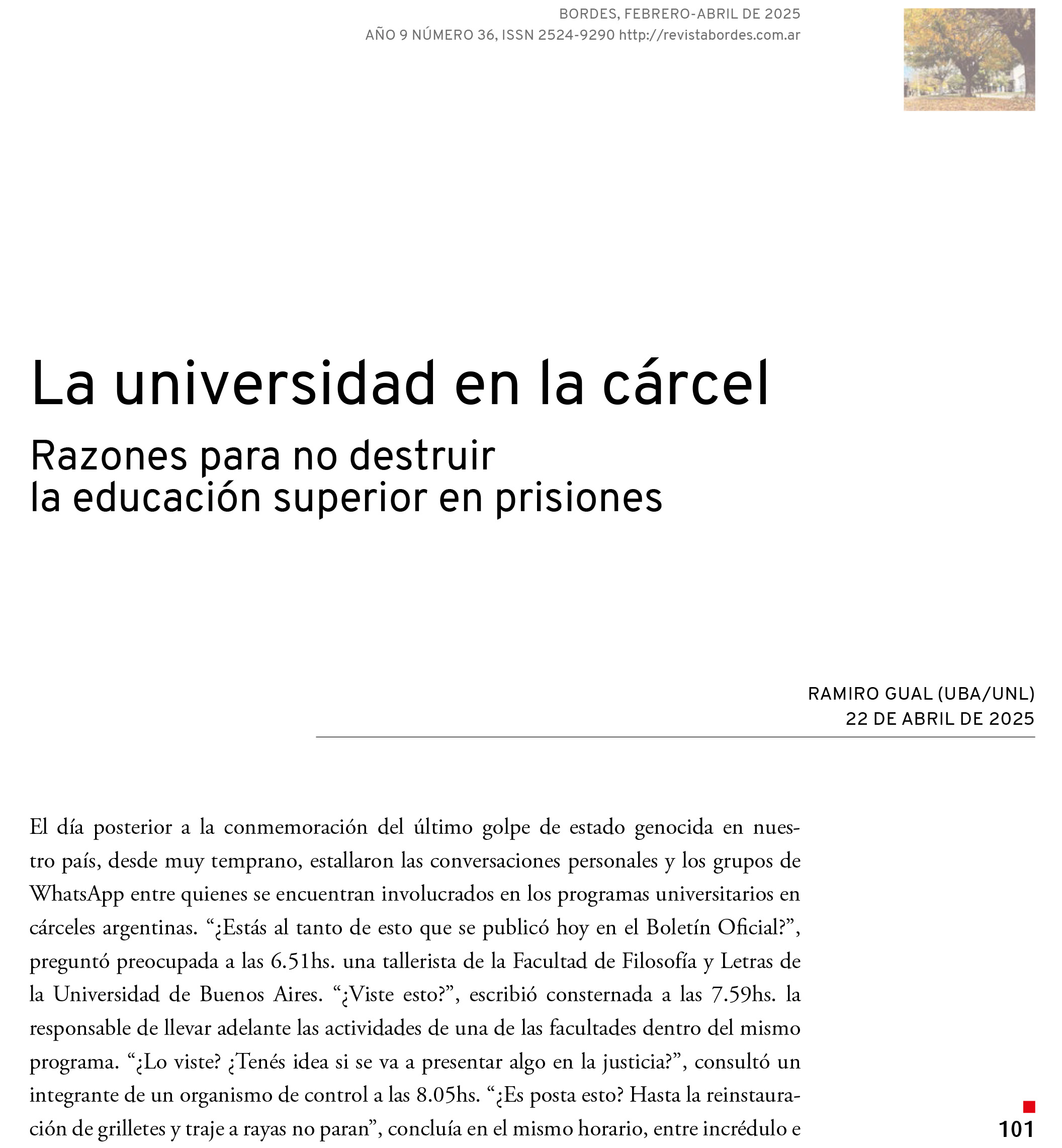 BORDES, FEBRERO-ABRIL DE 2025
AÑO 9 NÚMERO 36, ISSN 2524-9290 http://revistabordes.com.ar

La universidad en la cárcel

Razones para no destruir la educación superior en prisiones

RAMIRO GUAL (UBA/UNL)
22 DE ABRIL DE 2025

El día posterior a la conmemoración del último golpe de estado genocida en nuestro país, desde muy temprano, estallaron las conversaciones personales y los grupos de WhatsApp entre quienes se encuentran involucrados en los programas universitarios en cárceles argentinas. “¿Estás al tanto de esto que se publicó hoy en el Boletín Oficial?”, preguntó preocupada a las 6.51hs. una tallerista de la Facultad de Filosofía y Letras de la Universidad de Buenos Aires. “¿Viste esto?”, escribió consternada a las 7.59hs. la responsable de llevar adelante las actividades de una de las facultades dentro del mismo programa. “¿Lo viste? ¿Tenés idea si se va a presentar algo en la justicia?”, consultó un integrante de un organismo de control a las 8.05hs. “¿Es posta esto? Hasta la reinstauración de grilletes y traje a rayas no paran”, concluía en el mismo horario, entre incrédulo e

101